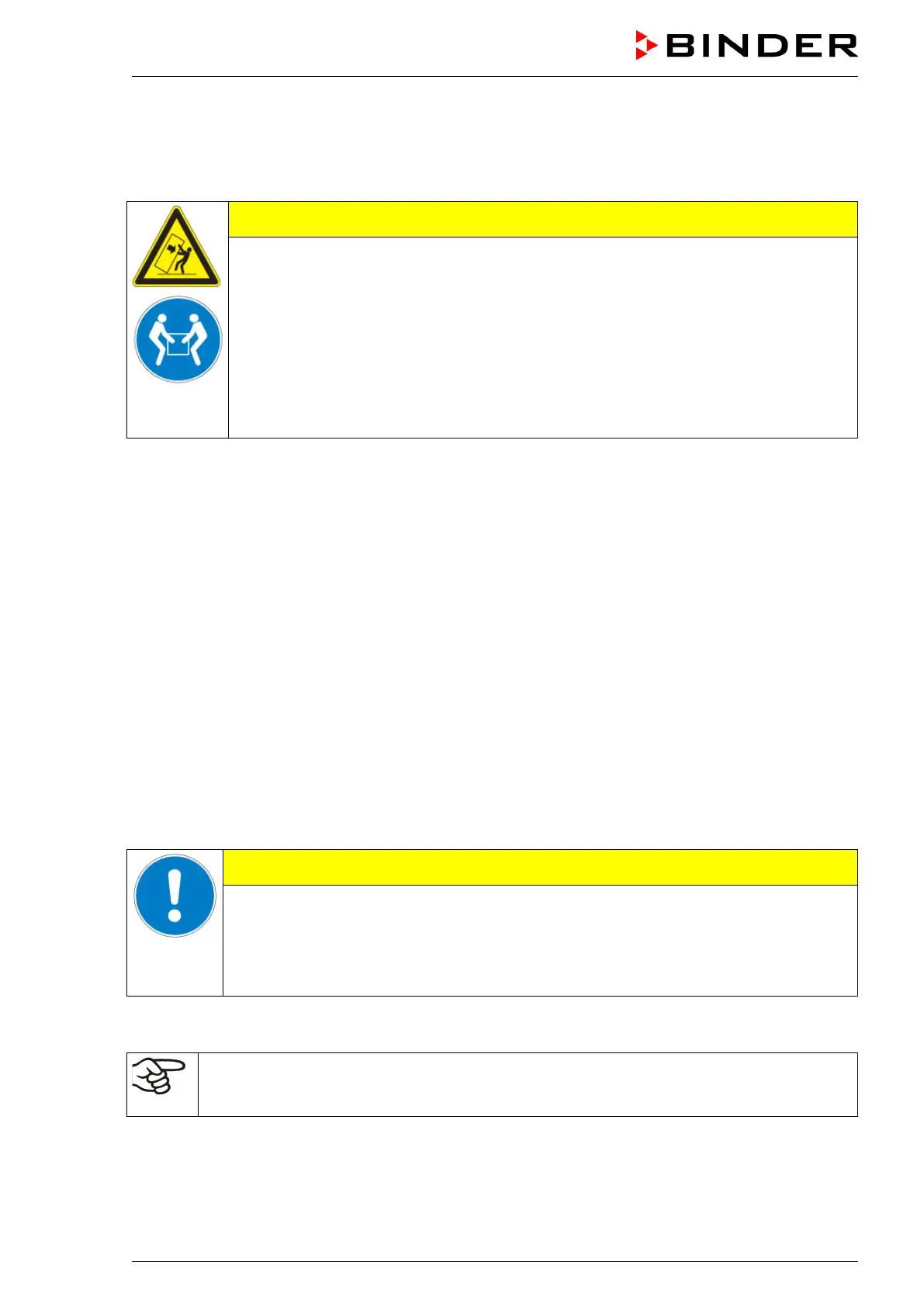 BINDER